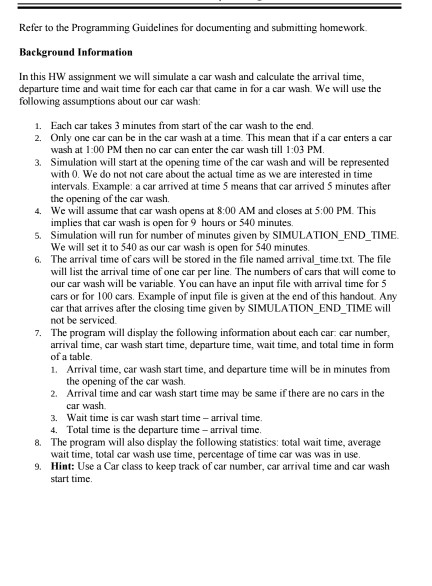 Refer to the Programming Guidelines for documenting and submitting homework.

**Background Information**

In this HW assignment we will simulate a car wash and calculate the arrival time, departure time and wait time for each car that came in for a car wash. We will use the following assumptions about our car wash:

1. Each car takes 3 minutes from start of the car wash to the end.
2. Only one car can be in the car wash at a time. This mean that if a car enters a car wash at 1:00 PM then no car can enter the car wash till 1:03 PM.
3. Simulation will start at the opening time of the car wash and will be represented with 0. We do not not care about the actual time as we are interested in time intervals. Example: a car arrived at time 5 means that car arrived 5 minutes after the opening of the car wash.
4. We will assume that car wash opens at 8:00 AM and closes at 5:00 PM. This implies that car wash is open for 9 hours or 540 minutes.
5. Simulation will run for number of minutes given by SIMULATION_END_TIME. We will set it to 540 as our car wash is open for 540 minutes.
6. The arrival time of cars will be stored in the file named arrival_time.txt. The file will list the arrival time of one car per line. The numbers of cars that will come to our car wash will be variable. You can have an input file with arrival time for 5 cars or for 100 cars. Example of input file is given at the end of this handout. Any car that arrives after the closing time given by SIMULATION_END_TIME will not be serviced.
7. The program will display the following information about each car: car number, arrival time, car wash start time, departure time, wait time, and total time in form of a table.
   1. Arrival time, car wash start time, and departure time will be in minutes from the opening of the car wash.
   2. Arrival time and car wash start time may be same if there are no cars in the car wash.
   3. Wait time is car wash start time – arrival time.
   4. Total time is the departure time – arrival time.
8. The program will also display the following statistics: total wait time, average wait time, total car wash use time, percentage of time car was was in use.
9. **Hint:** Use a Car class to keep track of car number, car arrival time and car wash start time.